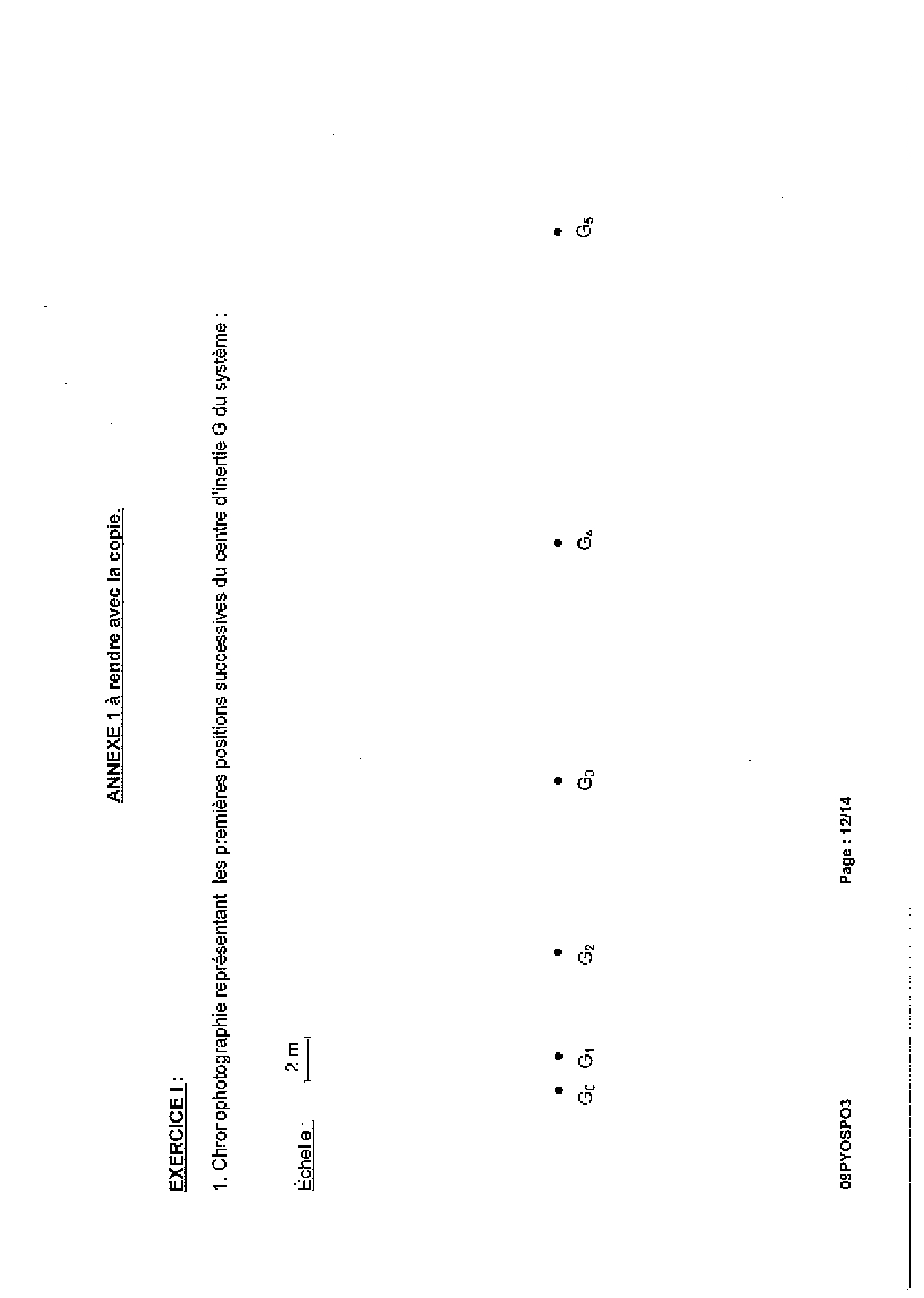 ANNEXE 1 à rendre avec la copie.

EXERCICE I :

1. Chronophotographie représentant les premières positions successives du centre d'inertie G du système :

Échelle : 2 m

$G_0$ $G_1$ $G_2$ $G_3$ $G_4$ $G_5$

09PYOSPO3 Page : 12/14